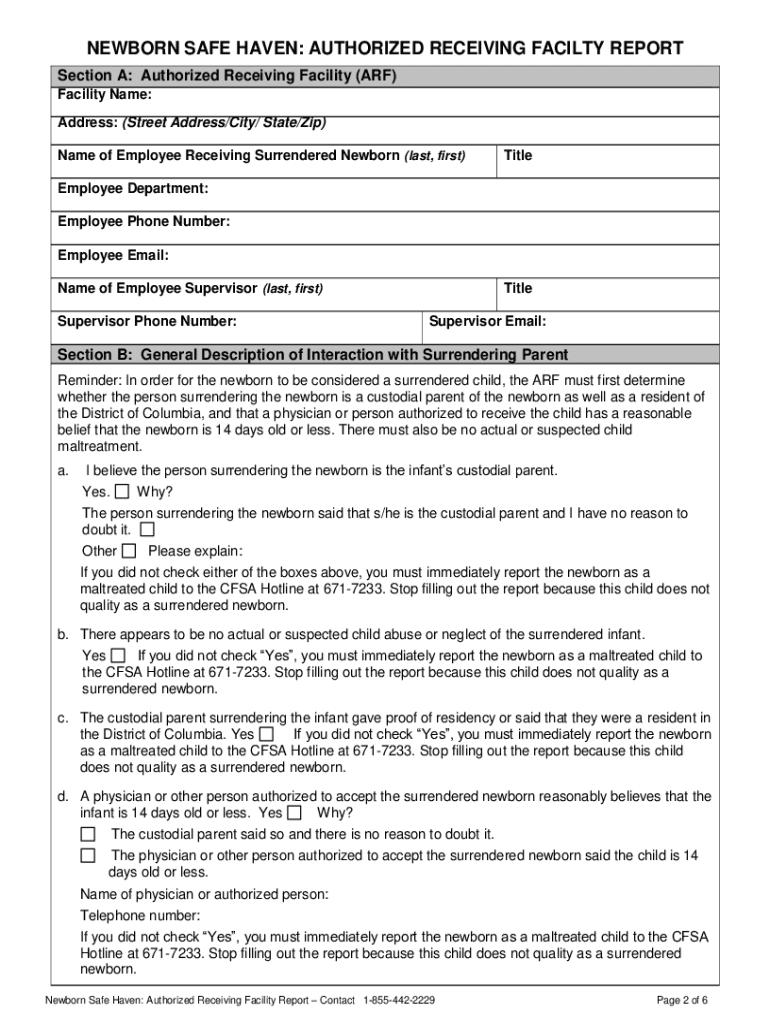 NEWBORN SAFE HAVEN: AUTHORIZED RECEIVING FACILTY REPORT

Section A: Authorized Receiving Facility (ARF)

Facility Name:

Address: (Street Address/City/ State/Zip)

Name of Employee Receiving Surrendered Newborn (last, first)

Title

Employee Department:

Employee Phone Number:

Employee Email:

Name of Employee Supervisor (last, first)

Title

Supervisor Phone Number:

Supervisor Email:

Section B: General Description of Interaction with Surrendering Parent

Reminder: In order for the newborn to be considered a surrendered child, the ARF must first determine whether the person surrendering the newborn is a custodial parent of the newborn as well as a resident of the District of Columbia, and that a physician or person authorized to receive the child has a reasonable belief that the newborn is 14 days old or less. There must also be no actual or suspected child maltreatment.

a. I believe the person surrendering the newborn is the infant's custodial parent.

Yes. ☐ Why?

The person surrendering the newborn said that s/he is the custodial parent and I have no reason to doubt it. ☐

Other ☐ Please explain:

If you did not check either of the boxes above, you must immediately report the newborn as a maltreated child to the CFSA Hotline at 671-7233. Stop filling out the report because this child does not quality as a surrendered newborn.

b. There appears to be no actual or suspected child abuse or neglect of the surrendered infant.

Yes ☐ If you did not check "Yes", you must immediately report the newborn as a maltreated child to the CFSA Hotline at 671-7233. Stop filling out the report because this child does not quality as a surrendered newborn.

c. The custodial parent surrendering the infant gave proof of residency or said that they were a resident in the District of Columbia. Yes ☐ If you did not check "Yes", you must immediately report the newborn as a maltreated child to the CFSA Hotline at 671-7233. Stop filling out the report because this child does not quality as a surrendered newborn.

d. A physician or other person authorized to accept the surrendered newborn reasonably believes that the infant is 14 days old or less. Yes ☐ Why?

☐ The custodial parent said so and there is no reason to doubt it.

☐ The physician or other person authorized to accept the surrendered newborn said the child is 14 days old or less.

Name of physician or authorized person:

Telephone number:

If you did not check "Yes", you must immediately report the newborn as a maltreated child to the CFSA Hotline at 671-7233. Stop filling out the report because this child does not quality as a surrendered newborn.

Newborn Safe Haven: Authorized Receiving Facility Report – Contact 1-855-442-2229

Page 2 of 6